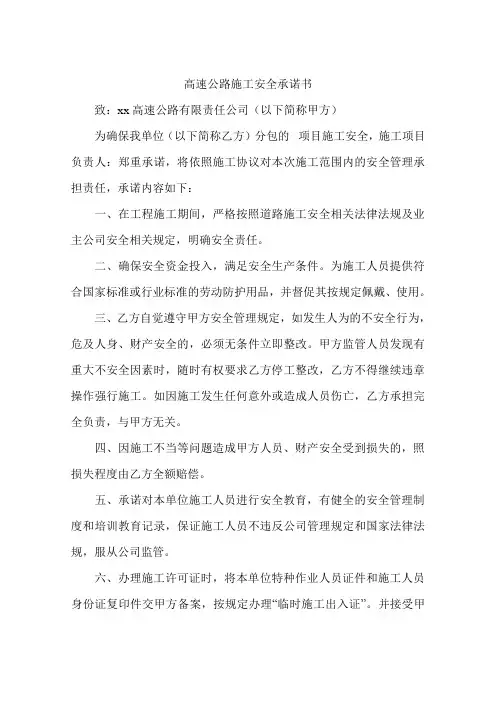 高速公路施工安全承诺书

致：xx 高速公路有限责任公司（以下简称甲方）

为确保我单位（以下简称乙方）分包的 项目施工安全，施工项目负责人：郑重承诺，将依照施工协议对本次施工范围内的安全管理承担责任，承诺内容如下：

一、在工程施工期间，严格按照道路施工安全相关法律法规及业主公司安全相关规定，明确安全责任。

二、确保安全资金投入，满足安全生产条件。为施工人员提供符合国家标准或行业标准的劳动防护用品，并督促其按规定佩戴、使用。

三、乙方自觉遵守甲方安全管理规定，如发生人为的不安全行为，危及人身、财产安全的，必须无条件立即整改。甲方监管人员发现有重大不安全因素时，随时有权要求乙方停工整改，乙方不得继续违章操作强行施工。如因施工发生任何意外或造成人员伤亡，乙方承担完全负责，与甲方无关。

四、因施工不当等问题造成甲方人员、财产安全受到损失的，照损失程度由乙方全额赔偿。

五、承诺对本单位施工人员进行安全教育，有健全的安全管理制度和培训教育记录，保证施工人员不违反公司管理规定和国家法律法规，服从公司监管。

六、办理施工许可证时，将本单位特种作业人员证件和施工人员身份证复印件交甲方备案，按规定办理“临时施工出入证”。并接受甲